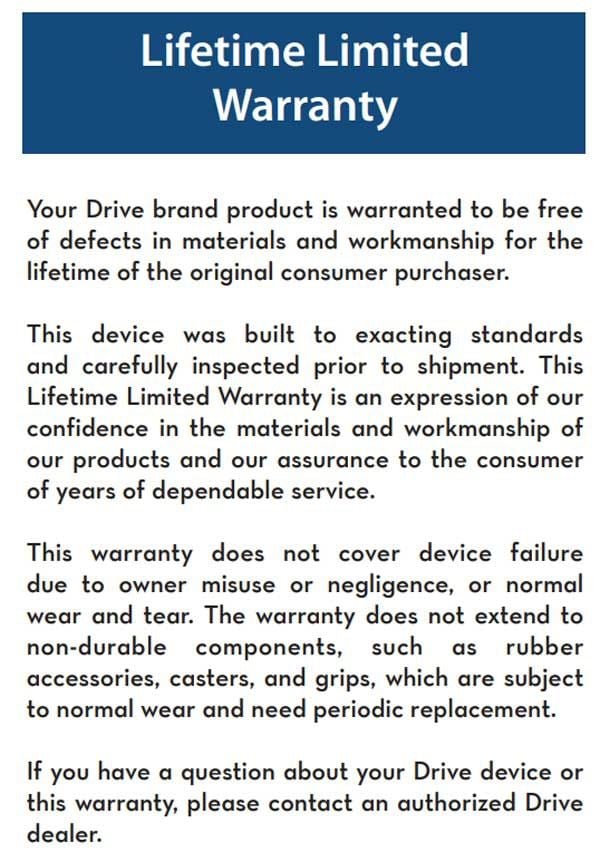 Lifetime Limited Warranty

Your Drive brand product is warranted to be free of defects in materials and workmanship for the lifetime of the original consumer purchaser.

This device was built to exacting standards and carefully inspected prior to shipment. This Lifetime Limited Warranty is an expression of our confidence in the materials and workmanship of our products and our assurance to the consumer of years of dependable service.

This warranty does not cover device failure due to owner misuse or negligence, or normal wear and tear. The warranty does not extend to non-durable components, such as rubber accessories, casters, and grips, which are subject to normal wear and need periodic replacement.

If you have a question about your Drive device or this warranty, please contact an authorized Drive dealer.